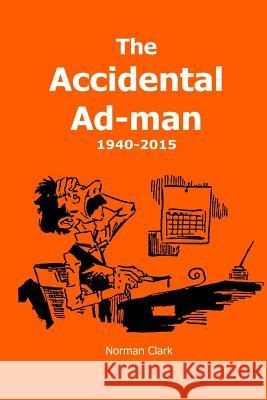 The Accidental Ad-man
1940-2015

Norman Clark

Kraina Książek